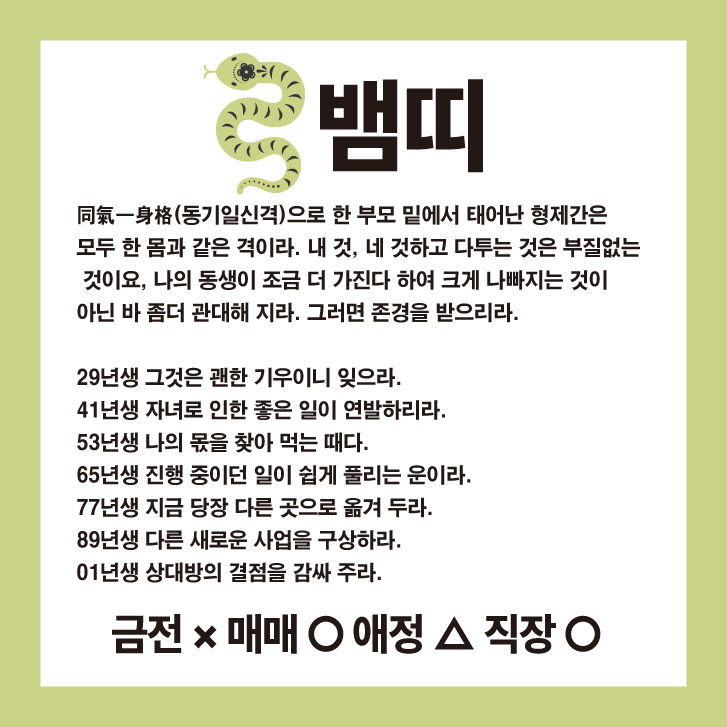 뱀띠

同氣一身格(동기일신격)으로 한 부모 밑에서 태어난 형제간은 모두 한 몸과 같은 격이라. 내 것, 네 것하고 다투는 것은 부질없는 것이요, 나의 동생이 조금 더 가진다 하여 크게 나빠지는 것이 아닌 바 좀더 관대해 지라. 그러면 존경을 받으리라.

29년생 그것은 괜한 기우이니 잊으라.
41년생 자녀로 인한 좋은 일이 연발하리라.
53년생 나의 몫을 찾아 먹는 때다.
65년생 진행 중이던 일이 쉽게 풀리는 운이라.
77년생 지금 당장 다른 곳으로 옮겨 두라.
89년생 다른 새로운 사업을 구상하라.
01년생 상대방의 결점을 감싸 주라.

금전 × 매매 ○ 애정 △ 직장 ○